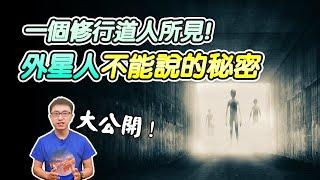 一個修行道人所見!
外星人不能說的秘密

大公開!